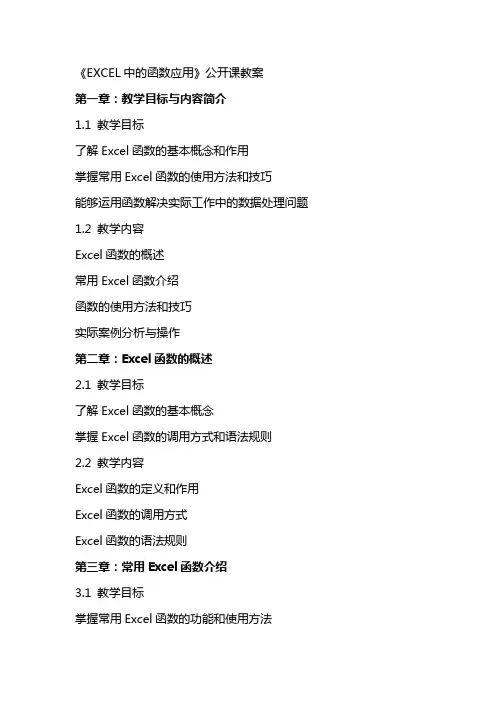 《EXCEL 中的函数应用》公开课教案

第一章：教学目标与内容简介

1.1 教学目标

了解 Excel 函数的基本概念和作用

掌握常用 Excel 函数的使用方法和技巧

能够运用函数解决实际工作中的数据处理问题

1.2 教学内容

Excel 函数的概述

常用 Excel 函数介绍

函数的使用方法和技巧

实际案例分析与操作

第二章：Excel 函数的概述

2.1 教学目标

了解 Excel 函数的基本概念

掌握 Excel 函数的调用方式和语法规则

2.2 教学内容

Excel 函数的定义和作用

Excel 函数的调用方式

Excel 函数的语法规则

第三章：常用 Excel 函数介绍

3.1 教学目标

掌握常用 Excel 函数的功能和使用方法